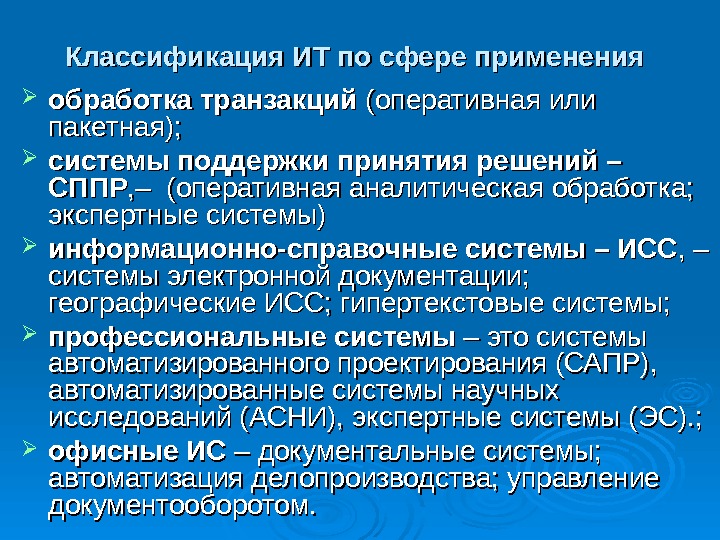 Классификация ИТ по сфере применения

➢ обработка транзакций (оперативная или пакетная);

➢ системы поддержки принятия решений – СППР,– (оперативная аналитическая обработка; экспертные системы)

➢ информационно-справочные системы – ИСС, – системы электронной документации; географические ИСС; гипертекстовые системы;

➢ профессиональные системы – это системы автоматизированного проектирования (САПР), автоматизированные системы научных исследований (АСНИ), экспертные системы (ЭС).;

➢ офисные ИС – документальные системы; автоматизация делопроизводства; управление документооборотом.